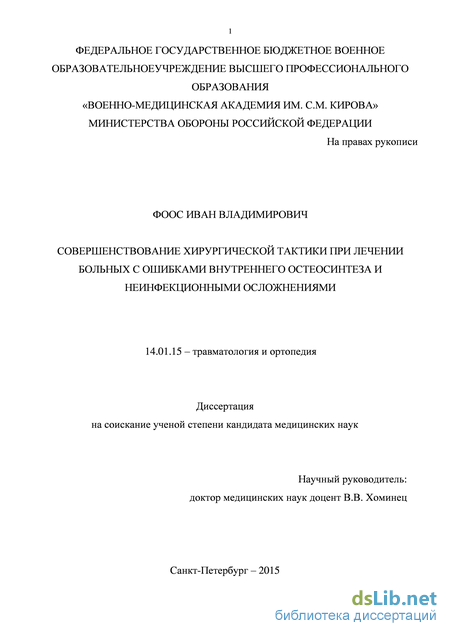 1

ФЕДЕРАЛЬНОЕ ГОСУДАРСТВЕННОЕ БЮДЖЕТНОЕ ВОЕННОЕ ОБРАЗОВАТЕЛЬНОЕУЧРЕЖДЕНИЕ ВЫСШЕГО ПРОФЕССИОНАЛЬНОГО ОБРАЗОВАНИЯ
«ВОЕННО-МЕДИЦИНСКАЯ АКАДЕМИЯ ИМ. С.М. КИРОВА»
МИНИСТЕРСТВА ОБОРОНЫ РОССИЙСКОЙ ФЕДЕРАЦИИ

На правах рукописи

ФООС ИВАН ВЛАДИМИРОВИЧ

СОВЕРШЕНСТВОВАНИЕ ХИРУРГИЧЕСКОЙ ТАКТИКИ ПРИ ЛЕЧЕНИИ БОЛЬНЫХ С ОШИБКАМИ ВНУТРЕННЕГО ОСТЕОСИНТЕЗА И НЕИНФЕКЦИОННЫМИ ОСЛОЖНЕНИЯМИ

14.01.15 – травматология и ортопедия

Диссертация
на соискание ученой степени кандидата медицинских наук

Научный руководитель:
доктор медицинских наук доцент В.В. Хоминец

Санкт-Петербург – 2015

dsLib.net
библиотека диссертаций